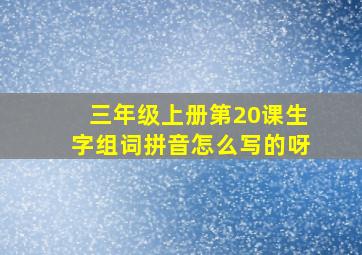 三年级上册第20课生字组词拼音怎么写的呀